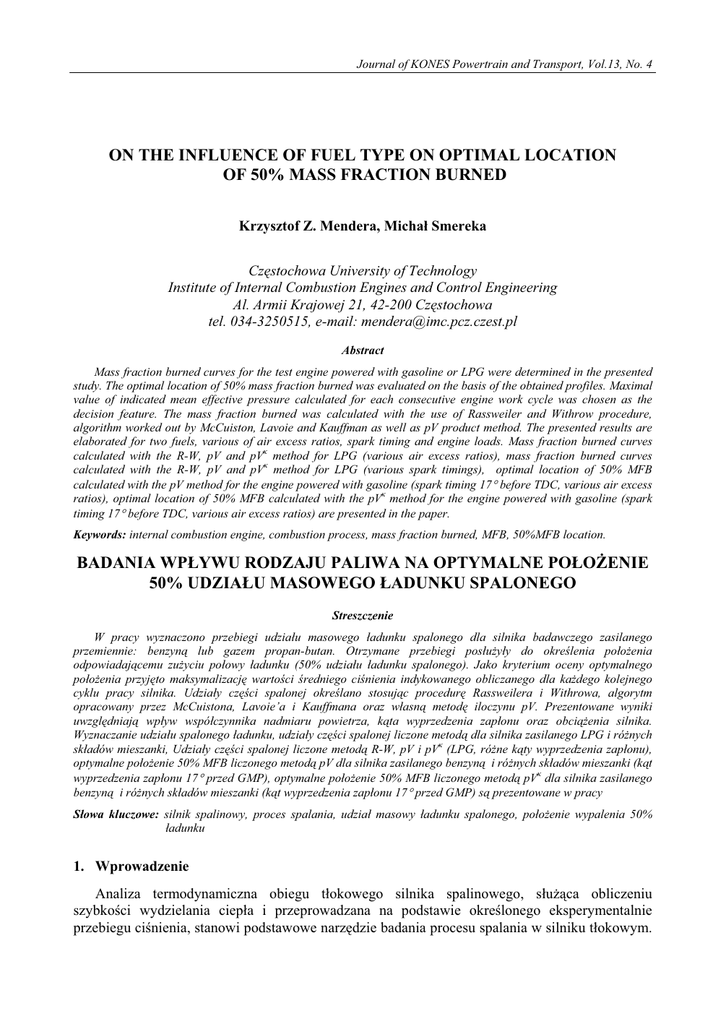 Journal of KONES Powertrain and Transport, Vol.13, No. 4

ON THE INFLUENCE OF FUEL TYPE ON OPTIMAL LOCATION OF 50% MASS FRACTION BURNED

Krzysztof Z. Mendera, Michał Smereka

Częstochowa University of Technology
Institute of Internal Combustion Engines and Control Engineering
Al. Armii Krajowej 21, 42-200 Częstochowa
tel. 034-3250515, e-mail: mendera@imc.pcz.czest.pl

Abstract

Mass fraction burned curves for the test engine powered with gasoline or LPG were determined in the presented study. The optimal location of 50% mass fraction burned was evaluated on the basis of the obtained profiles. Maximal value of indicated mean effective pressure calculated for each consecutive engine work cycle was chosen as the decision feature. The mass fraction burned was calculated with the use of Rassweiler and Withrow procedure, algorithm worked out by McCuiston, Lavoie and Kauffman as well as pV product method. The presented results are elaborated for two fuels, various of air excess ratios, spark timing and engine loads. Mass fraction burned curves calculated with the R-W, pV and $pV^{\kappa}$ method for LPG (various air excess ratios), mass fraction burned curves calculated with the R-W, pV and $pV^{\kappa}$ method for LPG (various spark timings), optimal location of 50% MFB calculated with the pV method for the engine powered with gasoline (spark timing 17° before TDC, various air excess ratios), optimal location of 50% MFB calculated with the $pV^{\kappa}$ method for the engine powered with gasoline (spark timing 17° before TDC, various air excess ratios) are presented in the paper.

Keywords: internal combustion engine, combustion process, mass fraction burned, MFB, 50%MFB location.

BADANIA WPŁYWU RODZAJU PALIWA NA OPTYMALNE POŁOŻENIE 50% UDZIAŁU MASOWEGO ŁADUNKU SPALONEGO

Streszczenie

W pracy wyznaczono przebiegi udziału masowego ładunku spalonego dla silnika badawczego zasilanego przemiennie: benzyną lub gazem propan-butan. Otrzymane przebiegi posłużyły do określenia położenia odpowiadającemu zużyciu połowy ładunku (50% udziału ładunku spalonego). Jako kryterium oceny optymalnego położenia przyjęto maksymalizację wartości średniego ciśnienia indykowanego obliczanego dla każdego kolejnego cyklu pracy silnika. Udziały części spalonej określano stosując procedurę Rassweilera i Withrowa, algorytm opracowany przez McCuistona, Lavoie'a i Kauffmana oraz własną metodę iloczynu pV. Prezentowane wyniki uwzględniają wpływ współczynnika nadmiaru powietrza, kąta wyprzedzenia zapłonu oraz obciążenia silnika. Wyznaczanie udziału spalonego ładunku, udziały części spalonej liczone metodą dla silnika zasilanego LPG i różnych składów mieszanki, Udziały części spalonej liczone metodą R-W, pV i $pV^{\kappa}$ (LPG, różne kąty wyprzedzenia zapłonu), optymalne położenie 50% MFB liczonego metodą pV dla silnika zasilanego benzyną i różnych składów mieszanki (kąt wyprzedzenia zapłonu 17° przed GMP), optymalne położenie 50% MFB liczonego metodą $pV^{\kappa}$ dla silnika zasilanego benzyną i różnych składów mieszanki (kąt wyprzedzenia zapłonu 17° przed GMP) są prezentowane w pracy

Słowa kluczowe: silnik spalinowy, proces spalania, udział masowy ładunku spalonego, położenie wypalenia 50% ładunku

1. Wprowadzenie

Analiza termodynamiczna obiegu tłokowego silnika spalinowego, służąca obliczeniu szybkości wydzielania ciepła i przeprowadzana na podstawie określonego eksperymentalnie przebiegu ciśnienia, stanowi podstawowe narzędzie badania procesu spalania w silniku tłokowym.